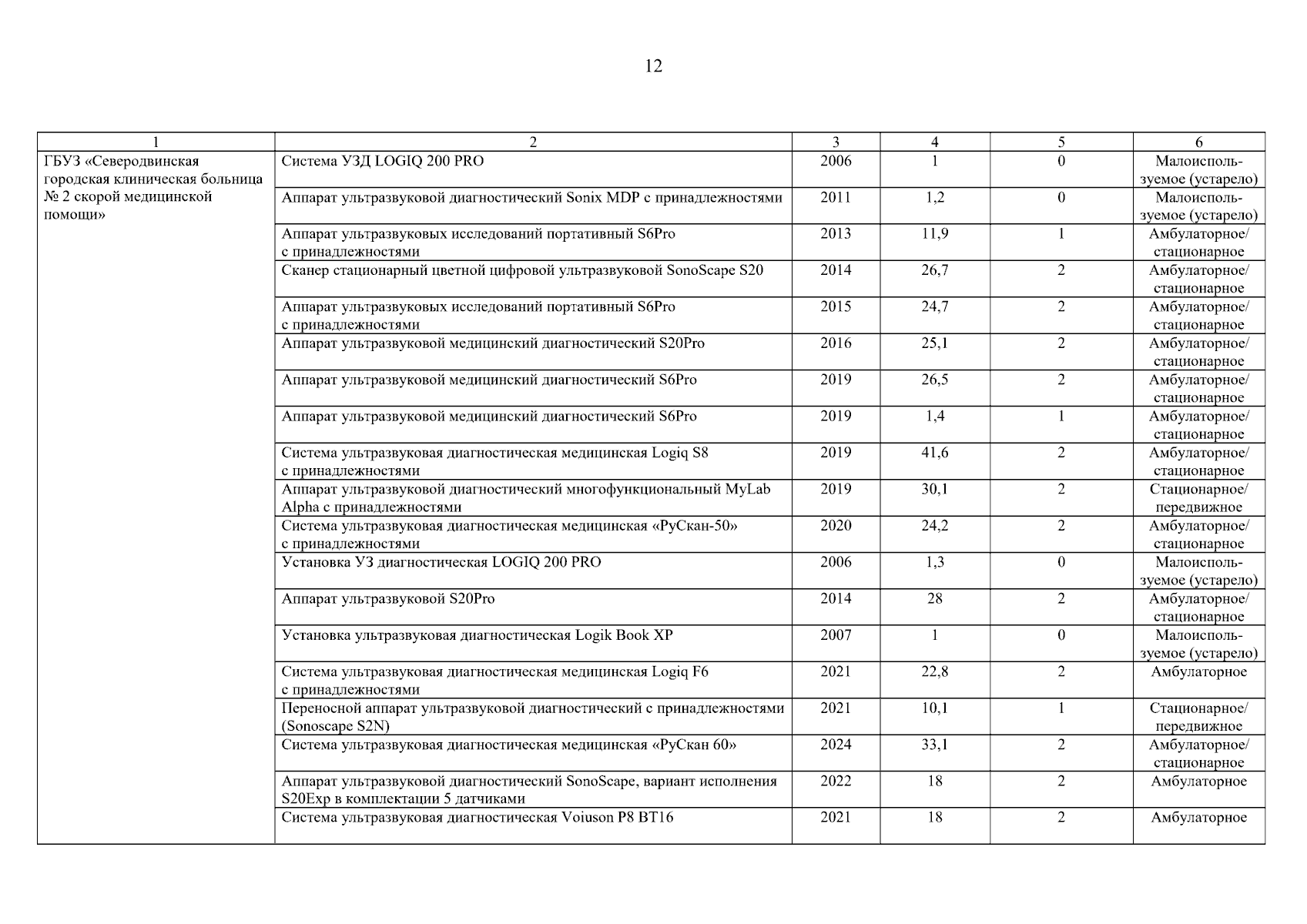 12

| 1 | 2 | 3 | 4 | 5 | 6 |
|---|---|---|---|---|---|
| ГБУЗ «Северодвинская городская клиническая больница № 2 скорой медицинской помощи» | Система УЗД LOGIQ 200 PRO | 2006 | 1 | 0 | Малоиспользуемое (устарело) |
| | Аппарат ультразвуковой диагностический Sonix MDP с принадлежностями | 2011 | 1,2 | 0 | Малоиспользуемое (устарело) |
| | Аппарат ультразвуковых исследований портативный S6Pro с принадлежностями | 2013 | 11,9 | 1 | Амбулаторное/ стационарное |
| | Сканер стационарный цветной цифровой ультразвуковой SonoScape S20 | 2014 | 26,7 | 2 | Амбулаторное/ стационарное |
| | Аппарат ультразвуковых исследований портативный S6Pro с принадлежностями | 2015 | 24,7 | 2 | Амбулаторное/ стационарное |
| | Аппарат ультразвуковой медицинский диагностический S20Pro | 2016 | 25,1 | 2 | Амбулаторное/ стационарное |
| | Аппарат ультразвуковой медицинский диагностический S6Pro | 2019 | 26,5 | 2 | Амбулаторное/ стационарное |
| | Аппарат ультразвуковой медицинский диагностический S6Pro | 2019 | 1,4 | 1 | Амбулаторное/ стационарное |
| | Система ультразвуковая диагностическая медицинская Logiq S8 с принадлежностями | 2019 | 41,6 | 2 | Амбулаторное/ стационарное |
| | Аппарат ультразвуковой диагностический многофункциональный MyLab Alpha с принадлежностями | 2019 | 30,1 | 2 | Стационарное/ передвижное |
| | Система ультразвуковая диагностическая медицинская «РуСкан-50» с принадлежностями | 2020 | 24,2 | 2 | Амбулаторное/ стационарное |
| | Установка УЗ диагностическая LOGIQ 200 PRO | 2006 | 1,3 | 0 | Малоиспользуемое (устарело) |
| | Аппарат ультразвуковой S20Pro | 2014 | 28 | 2 | Амбулаторное/ стационарное |
| | Установка ультразвуковая диагностическая Logik Book XP | 2007 | 1 | 0 | Малоиспользуемое (устарело) |
| | Система ультразвуковая диагностическая медицинская Logiq F6 с принадлежностями | 2021 | 22,8 | 2 | Амбулаторное |
| | Переносной аппарат ультразвуковой диагностический с принадлежностями (Sonoscape S2N) | 2021 | 10,1 | 1 | Стационарное/ передвижное |
| | Система ультразвуковая диагностическая медицинская «РуСкан 60» | 2024 | 33,1 | 2 | Амбулаторное/ стационарное |
| | Аппарат ультразвуковой диагностический SonoScape, вариант исполнения S20Exp в комплектации 5 датчиками | 2022 | 18 | 2 | Амбулаторное |
| | Система ультразвуковая диагностическая Voiuson P8 BT16 | 2021 | 18 | 2 | Амбулаторное |